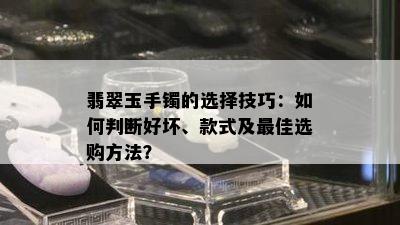 翡翠玉手镯的选择技巧：如何判断好坏、款式及最佳选购方法?